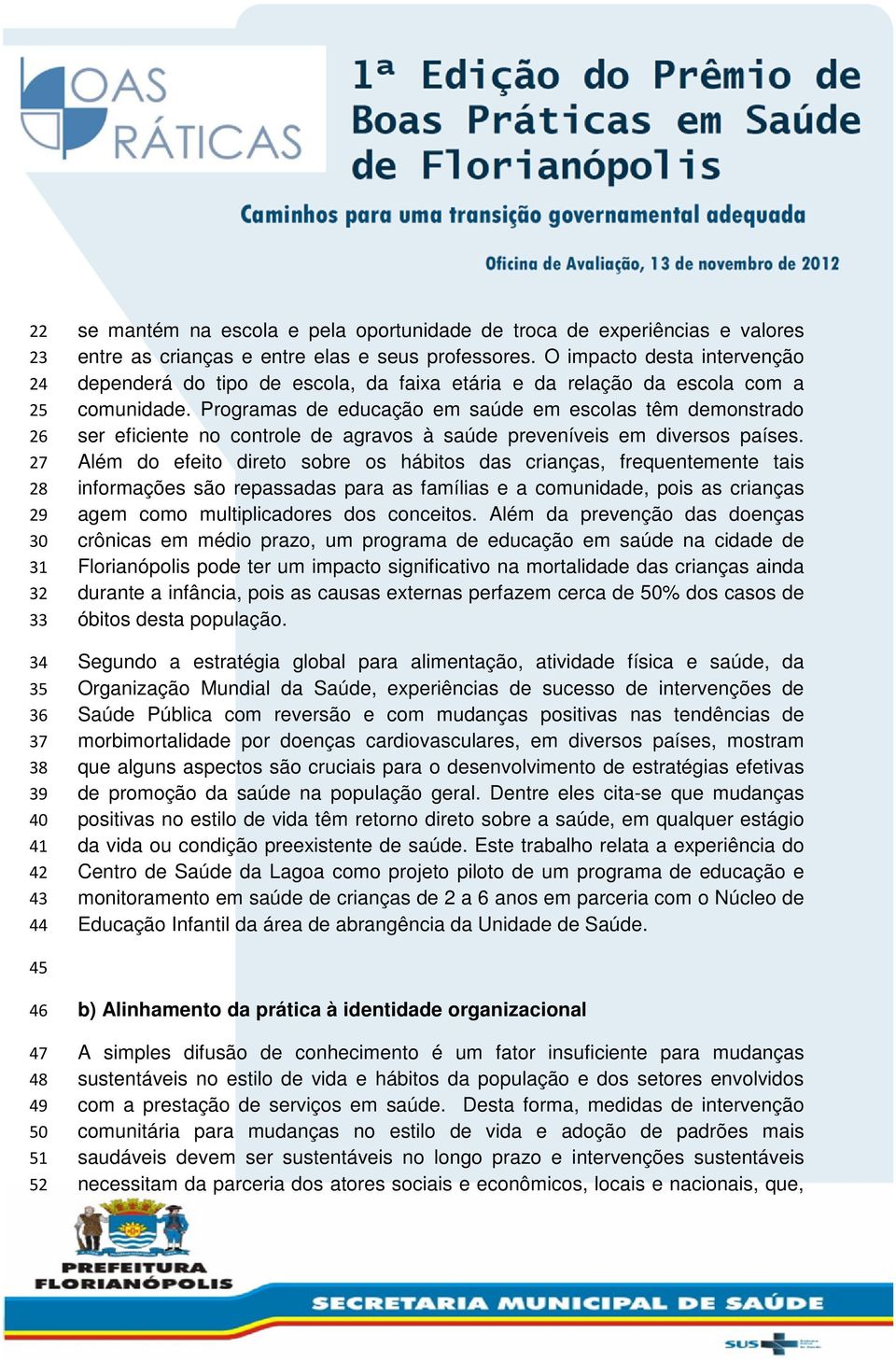 OAS RÁTICAS

1ª Edição do Prêmio de Boas Práticas em Saúde de Florianópolis

Caminhos para uma transição governamental adequada

Oficina de Avaliação, 13 de novembro de 2012

22 se mantém na escola e pela oportunidade de troca de experiências e valores
23 entre as crianças e entre elas e seus professores. O impacto desta intervenção
24 dependerá do tipo de escola, da faixa etária e da relação da escola com a
25 comunidade. Programas de educação em saúde em escolas têm demonstrado
26 ser eficiente no controle de agravos à saúde preveníveis em diversos países.
27 Além do efeito direto sobre os hábitos das crianças, frequentemente tais
28 informações são repassadas para as famílias e a comunidade, pois as crianças
29 agem como multiplicadores dos conceitos. Além da prevenção das doenças
30 crônicas em médio prazo, um programa de educação em saúde na cidade de
31 Florianópolis pode ter um impacto significativo na mortalidade das crianças ainda
32 durante a infância, pois as causas externas perfazem cerca de 50% dos casos de
33 óbitos desta população.

34 Segundo a estratégia global para alimentação, atividade física e saúde, da
35 Organização Mundial da Saúde, experiências de sucesso de intervenções de
36 Saúde Pública com reversão e com mudanças positivas nas tendências de
37 morbimortalidade por doenças cardiovasculares, em diversos países, mostram
38 que alguns aspectos são cruciais para o desenvolvimento de estratégias efetivas
39 de promoção da saúde na população geral. Dentre eles cita-se que mudanças
40 positivas no estilo de vida têm retorno direto sobre a saúde, em qualquer estágio
41 da vida ou condição preexistente de saúde. Este trabalho relata a experiência do
42 Centro de Saúde da Lagoa como projeto piloto de um programa de educação e
43 monitoramento em saúde de crianças de 2 a 6 anos em parceria com o Núcleo de
44 Educação Infantil da área de abrangência da Unidade de Saúde.

45

46 b) Alinhamento da prática à identidade organizacional

47 A simples difusão de conhecimento é um fator insuficiente para mudanças
48 sustentáveis no estilo de vida e hábitos da população e dos setores envolvidos
49 com a prestação de serviços em saúde. Desta forma, medidas de intervenção
50 comunitária para mudanças no estilo de vida e adoção de padrões mais
51 saudáveis devem ser sustentáveis no longo prazo e intervenções sustentáveis
52 necessitam da parceria dos atores sociais e econômicos, locais e nacionais, que,

PREFEITURA FLORIANÓPOLIS

SECRETARIA MUNICIPAL DE SAÚDE

SUS